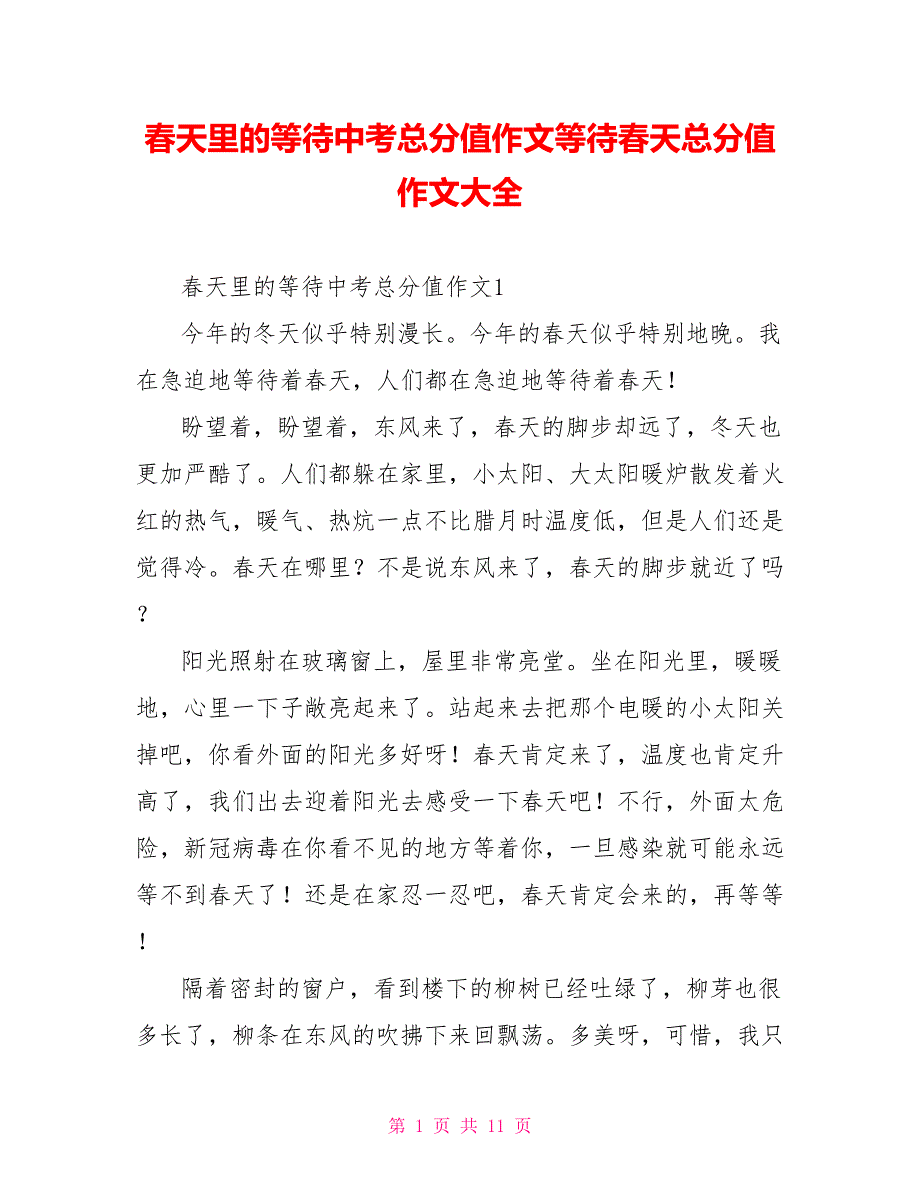 春天里的等待中考总分值作文等待春天总分值作文大全

春天里的等待中考总分值作文1

今年的冬天似乎特别漫长。今年的春天似乎特别地晚。我在急迫地等待着春天，人们都在急迫地等待着春天！

盼望着，盼望着，东风来了，春天的脚步却远了，冬天也更加严酷了。人们都躲在家里，小太阳、大太阳暖炉散发着火红的热气，暖气、热炕一点不比腊月时温度低，但是人们还是觉得冷。春天在哪里？不是说东风来了，春天的脚步就近了吗？

阳光照射在玻璃窗上，屋里非常亮堂。坐在阳光里，暖暖地，心里一下子敞亮起来了。站起来去把那个电暖的小太阳关掉吧，你看外面的阳光多好呀！春天肯定来了，温度也肯定升高了，我们出去迎着阳光去感受一下春天吧！不行，外面太危险，新冠病毒在你看不见的地方等着你，一旦感染就可能永远等不到春天了！还是在家忍一忍吧，春天肯定会来的，再等等！

隔着密封的窗户，看到楼下的柳树已经吐绿了，柳芽也很多长了，柳条在东风的吹拂下来回飘荡。多美呀，可惜，我只

第 1 页 共 11 页